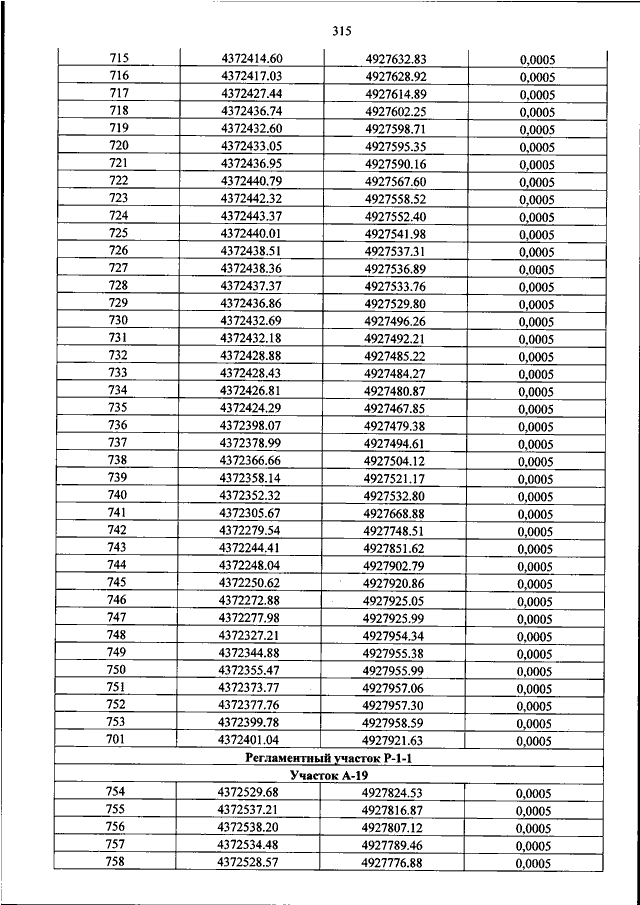 315

| | | | |
|---|---|---|---|
| 715 | 4372414.60 | 4927632.83 | 0,0005 |
| 716 | 4372417.03 | 4927628.92 | 0,0005 |
| 717 | 4372427.44 | 4927614.89 | 0,0005 |
| 718 | 4372436.74 | 4927602.25 | 0,0005 |
| 719 | 4372432.60 | 4927598.71 | 0,0005 |
| 720 | 4372433.05 | 4927595.35 | 0,0005 |
| 721 | 4372436.95 | 4927590.16 | 0,0005 |
| 722 | 4372440.79 | 4927567.60 | 0,0005 |
| 723 | 4372442.32 | 4927558.52 | 0,0005 |
| 724 | 4372443.37 | 4927552.40 | 0,0005 |
| 725 | 4372440.01 | 4927541.98 | 0,0005 |
| 726 | 4372438.51 | 4927537.31 | 0,0005 |
| 727 | 4372438.36 | 4927536.89 | 0,0005 |
| 728 | 4372437.37 | 4927533.76 | 0,0005 |
| 729 | 4372436.86 | 4927529.80 | 0,0005 |
| 730 | 4372432.69 | 4927496.26 | 0,0005 |
| 731 | 4372432.18 | 4927492.21 | 0,0005 |
| 732 | 4372428.88 | 4927485.22 | 0,0005 |
| 733 | 4372428.43 | 4927484.27 | 0,0005 |
| 734 | 4372426.81 | 4927480.87 | 0,0005 |
| 735 | 4372424.29 | 4927467.85 | 0,0005 |
| 736 | 4372398.07 | 4927479.38 | 0,0005 |
| 737 | 4372378.99 | 4927494.61 | 0,0005 |
| 738 | 4372366.66 | 4927504.12 | 0,0005 |
| 739 | 4372358.14 | 4927521.17 | 0,0005 |
| 740 | 4372352.32 | 4927532.80 | 0,0005 |
| 741 | 4372305.67 | 4927668.88 | 0,0005 |
| 742 | 4372279.54 | 4927748.51 | 0,0005 |
| 743 | 4372244.41 | 4927851.62 | 0,0005 |
| 744 | 4372248.04 | 4927902.79 | 0,0005 |
| 745 | 4372250.62 | 4927920.86 | 0,0005 |
| 746 | 4372272.88 | 4927925.05 | 0,0005 |
| 747 | 4372277.98 | 4927925.99 | 0,0005 |
| 748 | 4372327.21 | 4927954.34 | 0,0005 |
| 749 | 4372344.88 | 4927955.38 | 0,0005 |
| 750 | 4372355.47 | 4927955.99 | 0,0005 |
| 751 | 4372373.77 | 4927957.06 | 0,0005 |
| 752 | 4372377.76 | 4927957.30 | 0,0005 |
| 753 | 4372399.78 | 4927958.59 | 0,0005 |
| 701 | 4372401.04 | 4927921.63 | 0,0005 |
| Регламентный участок Р-1-1 | | | |
| Участок А-19 | | | |
| 754 | 4372529.68 | 4927824.53 | 0,0005 |
| 755 | 4372537.21 | 4927816.87 | 0,0005 |
| 756 | 4372538.20 | 4927807.12 | 0,0005 |
| 757 | 4372534.48 | 4927789.46 | 0,0005 |
| 758 | 4372528.57 | 4927776.88 | 0,0005 |